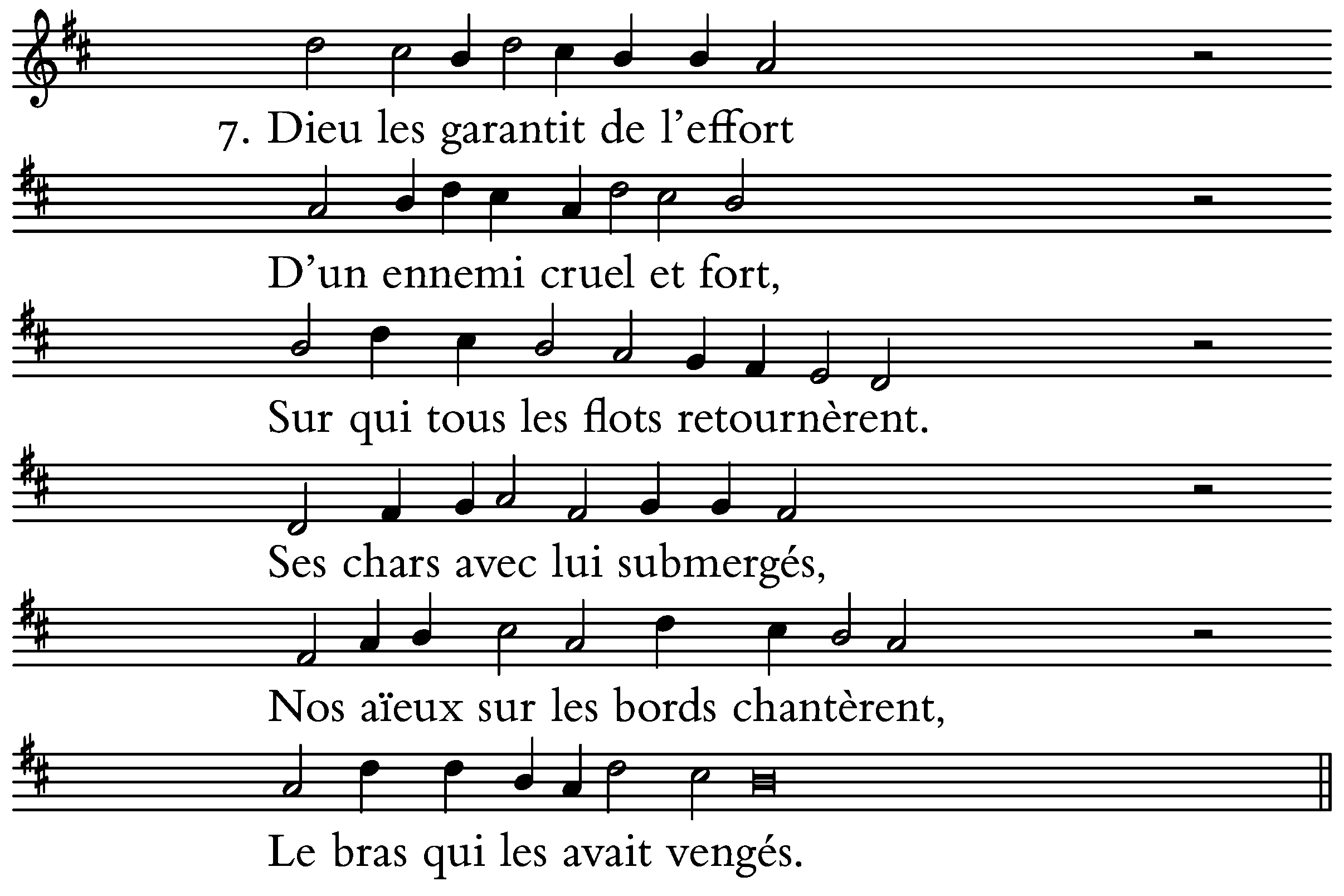 7. Dieu les garantit de l'effort

D'un ennemi cruel et fort,

Sur qui tous les flots retournèrent.

Ses chars avec lui submergés,

Nos aïeux sur les bords chantèrent,

Le bras qui les avait vengés.